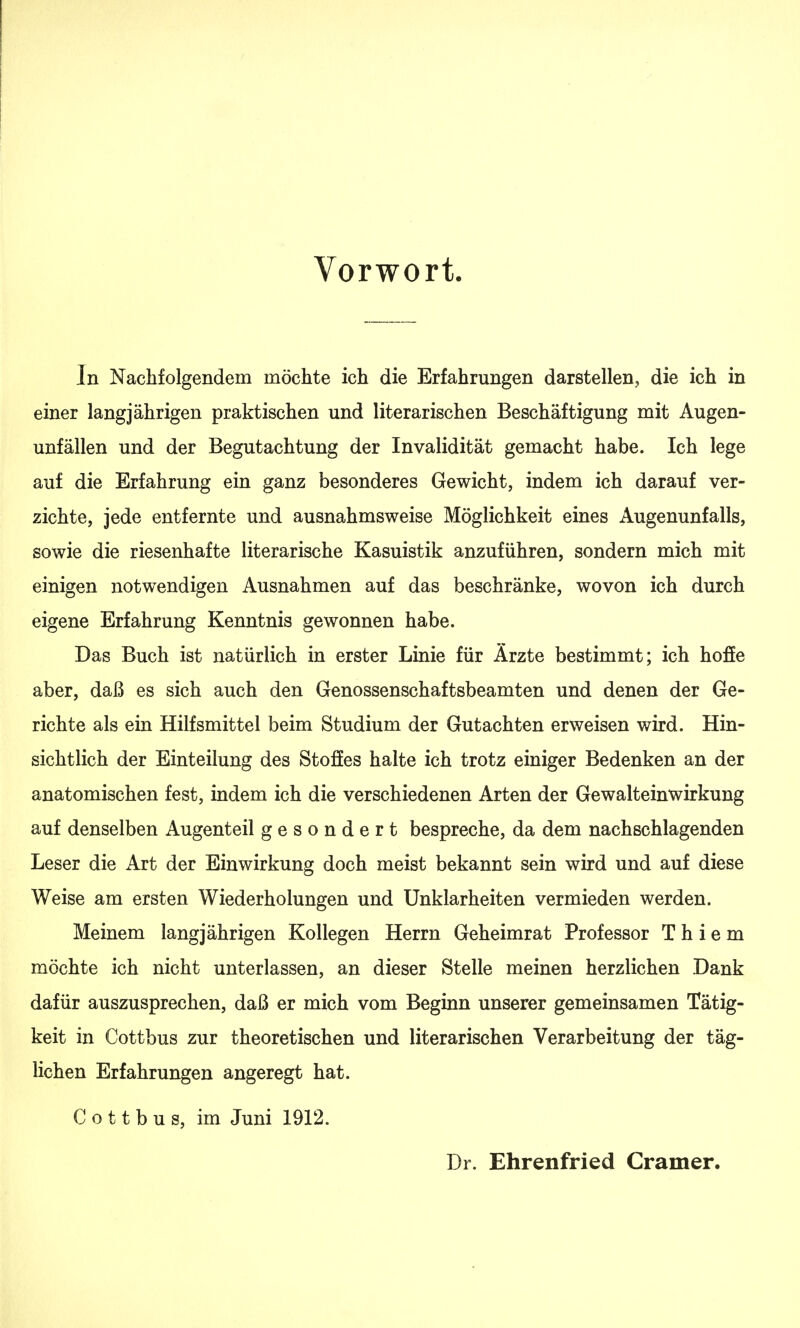 Vorwort.

In Nachfolgendem möchte ich die Erfahrungen darstellen, die ich in einer langjährigen praktischen und literarischen Beschäftigung mit Augenunfällen und der Begutachtung der Invalidität gemacht habe. Ich lege auf die Erfahrung ein ganz besonderes Gewicht, indem ich darauf verzichte, jede entfernte und ausnahmsweise Möglichkeit eines Augenunfalls, sowie die riesenhafte literarische Kasuistik anzuführen, sondern mich mit einigen notwendigen Ausnahmen auf das beschränke, wovon ich durch eigene Erfahrung Kenntnis gewonnen habe.

Das Buch ist natürlich in erster Linie für Ärzte bestimmt; ich hoffe aber, daß es sich auch den Genossenschaftsbeamten und denen der Gerichte als ein Hilfsmittel beim Studium der Gutachten erweisen wird. Hinsichtlich der Einteilung des Stoffes halte ich trotz einiger Bedenken an der anatomischen fest, indem ich die verschiedenen Arten der Gewalteinwirkung auf denselben Augenteil gesondert bespreche, da dem nachschlagenden Leser die Art der Einwirkung doch meist bekannt sein wird und auf diese Weise am ersten Wiederholungen und Unklarheiten vermieden werden.

Meinem langjährigen Kollegen Herrn Geheimrat Professor Thiem möchte ich nicht unterlassen, an dieser Stelle meinen herzlichen Dank dafür auszusprechen, daß er mich vom Beginn unserer gemeinsamen Tätigkeit in Cottbus zur theoretischen und literarischen Verarbeitung der täglichen Erfahrungen angeregt hat.

Cottbus, im Juni 1912.

Dr. Ehrenfried Cramer.